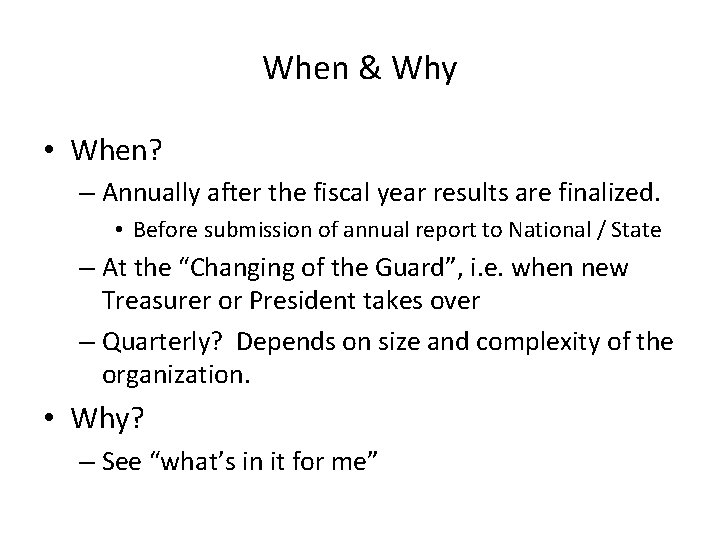 When & Why

• When?
– Annually after the fiscal year results are finalized.
• Before submission of annual report to National / State
– At the “Changing of the Guard”, i.e. when new Treasurer or President takes over
– Quarterly? Depends on size and complexity of the organization.
• Why?
– See “what’s in it for me”